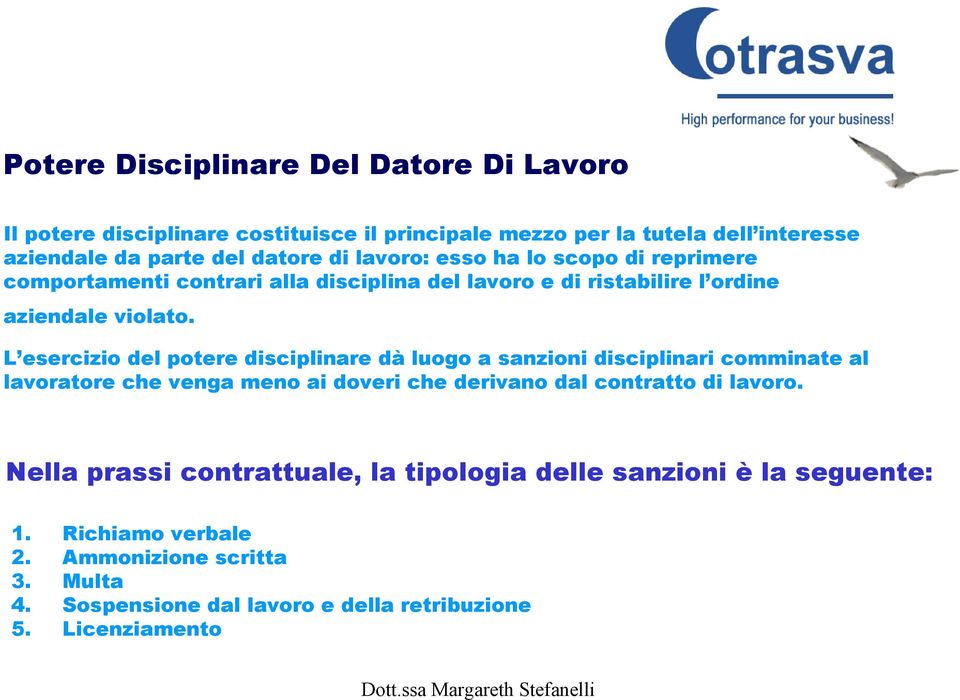 Cotrasva
High performance for your business!

Potere Disciplinare Del Datore Di Lavoro

Il potere disciplinare costituisce il principale mezzo per la tutela dell'interesse aziendale da parte del datore di lavoro: esso ha lo scopo di reprimere comportamenti contrari alla disciplina del lavoro e di ristabilire l'ordine aziendale violato.

L'esercizio del potere disciplinare dà luogo a sanzioni disciplinari comminate al lavoratore che venga meno ai doveri che derivano dal contratto di lavoro.

Nella prassi contrattuale, la tipologia delle sanzioni è la seguente:

1. Richiamo verbale
2. Ammonizione scritta
3. Multa
4. Sospensione dal lavoro e della retribuzione
5. Licenziamento

Dott.ssa Margareth Stefanelli